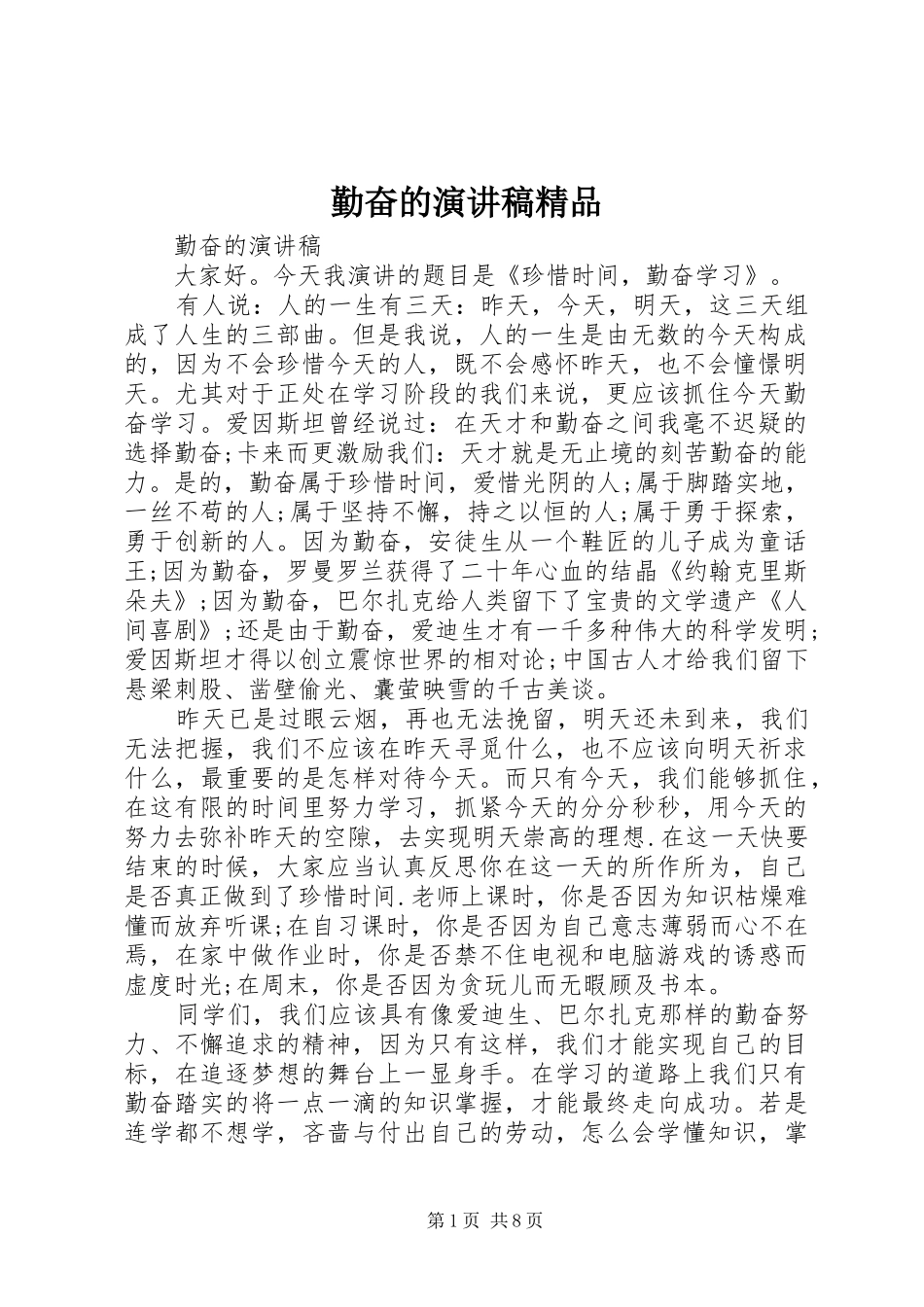 勤奋的演讲稿精品

勤奋的演讲稿

大家好。今天我演讲的题目是《珍惜时间，勤奋学习》。

有人说：人的一生有三天：昨天，今天，明天，这三天组成了人生的三部曲。但是我说，人的一生是由无数的今天构成的，因为不会珍惜今天的人，既不会感怀昨天，也不会憧憬明天。尤其对于正处在学习阶段的我们来说，更应该抓住今天勤奋学习。爱因斯坦曾经说过：在天才和勤奋之间我毫不迟疑的选择勤奋;卡来而更激励我们：天才就是无止境的刻苦勤奋的能力。是的，勤奋属于珍惜时间，爱惜光阴的人;属于脚踏实地，一丝不苟的人;属于坚持不懈，持之以恒的人;属于勇于探索，勇于创新的人。因为勤奋，安徒生从一个鞋匠的儿子成为童话王;因为勤奋，罗曼罗兰获得了二十年心血的结晶《约翰克里斯朵夫》;因为勤奋，巴尔扎克给人类留下了宝贵的文学遗产《人间喜剧》;还是由于勤奋，爱迪生才有一千多种伟大的科学发明;爱因斯坦才得以创立震惊世界的相对论;中国古人才给我们留下悬梁刺股、凿壁偷光、囊萤映雪的千古美谈。

昨天已是过眼云烟，再也无法挽留，明天还未到来，我们无法把握，我们不应该在昨天寻觅什么，也不应该向明天祈求什么，最重要的是怎样对待今天。而只有今天，我们能够抓住，在这有限的时间里努力学习，抓紧今天的分分秒秒，用今天的努力去弥补昨天的空隙，去实现明天崇高的理想.在这一天快要结束的时候，大家应当认真反思你在这一天的所作所为，自己是否真正做到了珍惜时间.老师上课时，你是否因为知识枯燥难懂而放弃听课;在自习课时，你是否因为自己意志薄弱而心不在焉，在家中做作业时，你是否禁不住电视和电脑游戏的诱惑而虚度时光;在周末，你是否因为贪玩儿而无暇顾及书本。

同学们，我们应该具有像爱迪生、巴尔扎克那样的勤奋努力、不懈追求的精神，因为只有这样，我们才能实现自己的目标，在追逐梦想的舞台上一显身手。在学习的道路上我们只有勤奋踏实的将一点一滴的知识掌握，才能最终走向成功。若是连学都不想学，吝啬与付出自己的劳动，怎么会学懂知识，掌

第1页 共8页